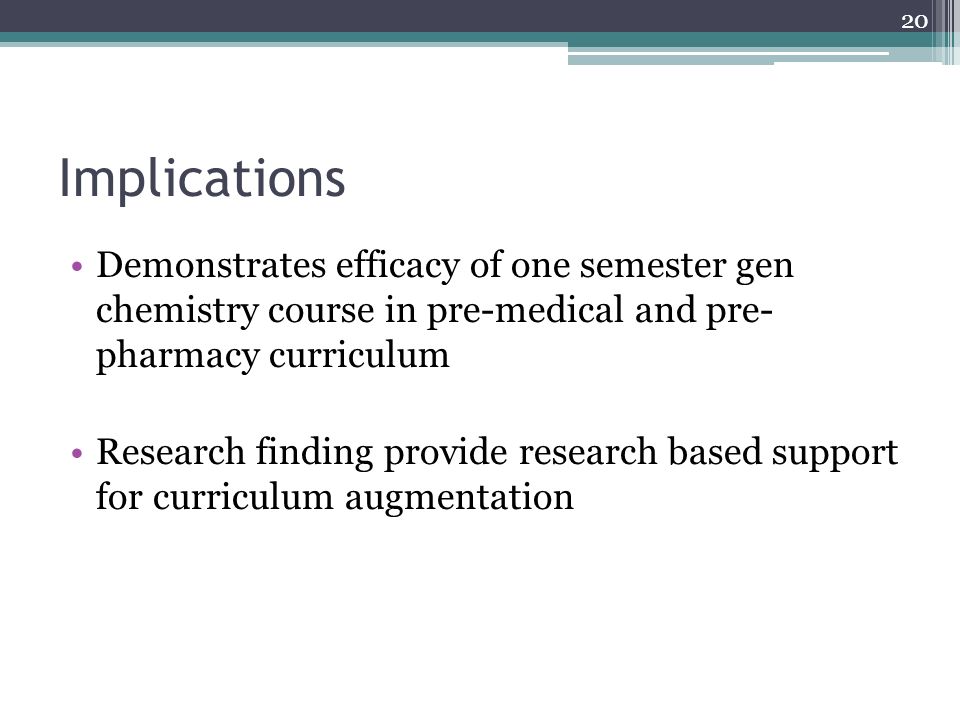 20

Implications

• Demonstrates efficacy of one semester gen chemistry course in pre-medical and pre-pharmacy curriculum

• Research finding provide research based support for curriculum augmentation